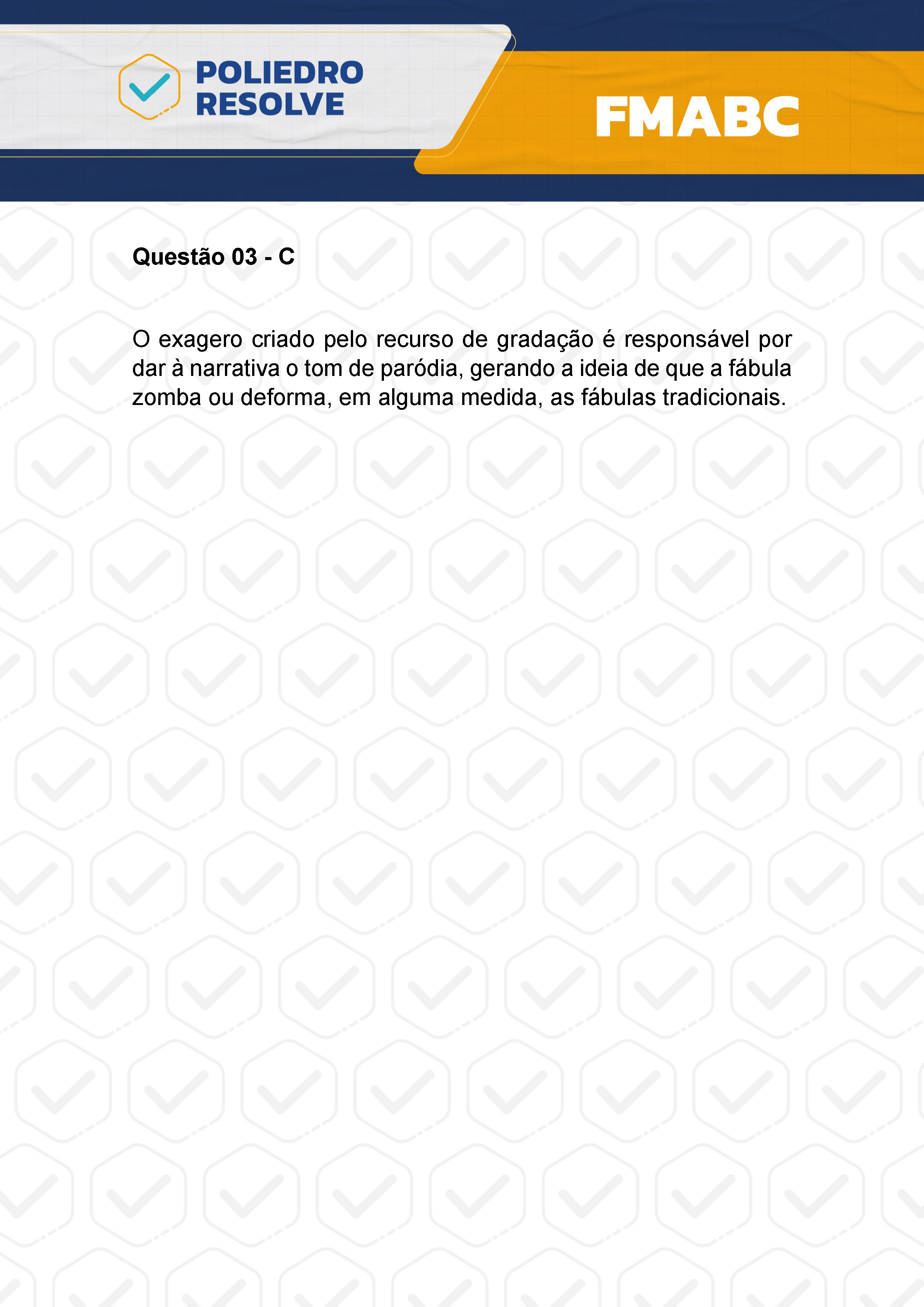 POLIEDRO
RESOLVE

FMABC

Questão 03 - C

O exagero criado pelo recurso de gradação é responsável por dar à narrativa o tom de paródia, gerando a ideia de que a fábula zomba ou deforma, em alguma medida, as fábulas tradicionais.